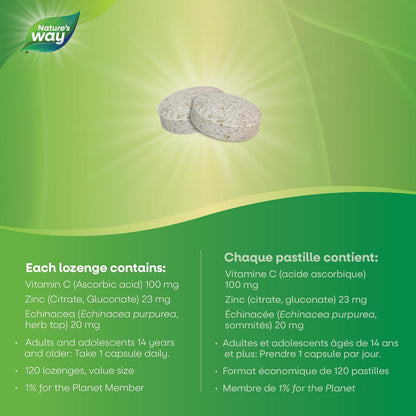 Nature's way

Each lozenge contains:
Vitamin C (Ascorbic acid) 100 mg
Zinc (Citrate, Gluconate) 23 mg
Echinacea (Echinacea purpurea, herb top) 20 mg

• Adults and adolescents 14 years and older: Take 1 capsule daily.
• 120 lozenges, value size
• 1% for the Planet Member

Chaque pastille contient:
Vitamine C (acide ascorbique) 100 mg
Zinc (citrate, gluconate) 23 mg
Échinacée (Echinacea purpurea, sommités) 20 mg

• Adultes et adolescents âgés de 14 ans et plus: Prendre 1 capsule par jour.
• Format économique de 120 pastilles
• Membre de 1% for the Planet